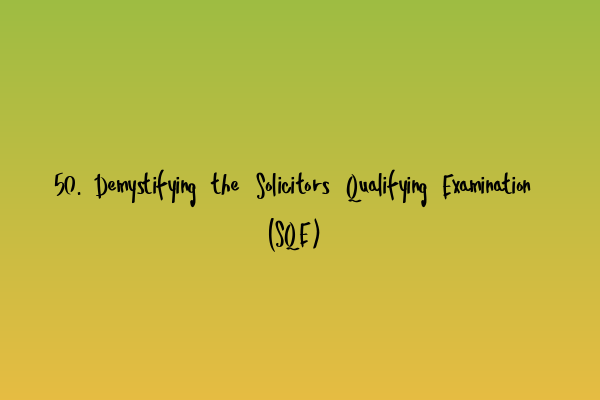 50. Demystifying the Solicitors Qualifying Examination (SQE)